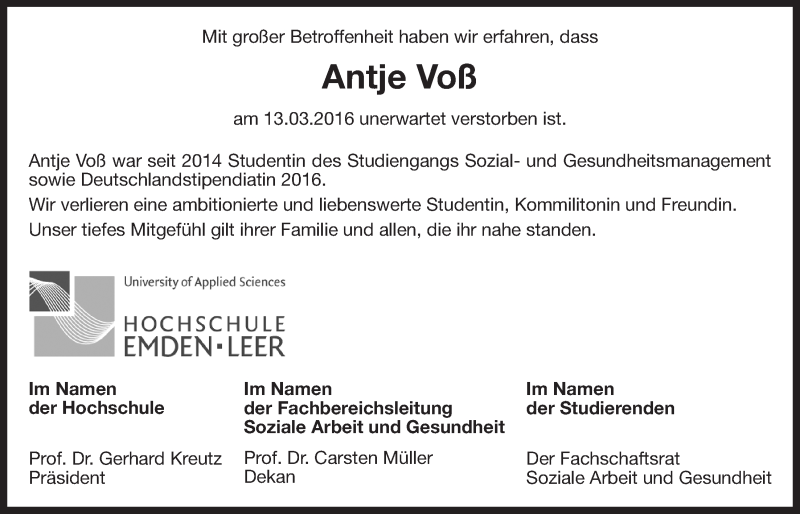 Mit großer Betroffenheit haben wir erfahren, dass

Antje Voß

am 13.03.2016 unerwartet verstorben ist.

Antje Voß war seit 2014 Studentin des Studiengangs Sozial- und Gesundheitsmanagement sowie Deutschlandstipendiatin 2016.

Wir verlieren eine ambitionierte und liebenswerte Studentin, Kommilitonin und Freundin.

Unser tiefes Mitgefühl gilt ihrer Familie und allen, die ihr nahe standen.

University of Applied Sciences
HOCHSCHULE
EMDEN·LEER

Im Namen
der Hochschule

Prof. Dr. Gerhard Kreutz
Präsident

Im Namen
der Fachbereichsleitung
Soziale Arbeit und Gesundheit

Prof. Dr. Carsten Müller
Dekan

Im Namen
der Studierenden

Der Fachschaftsrat
Soziale Arbeit und Gesundheit